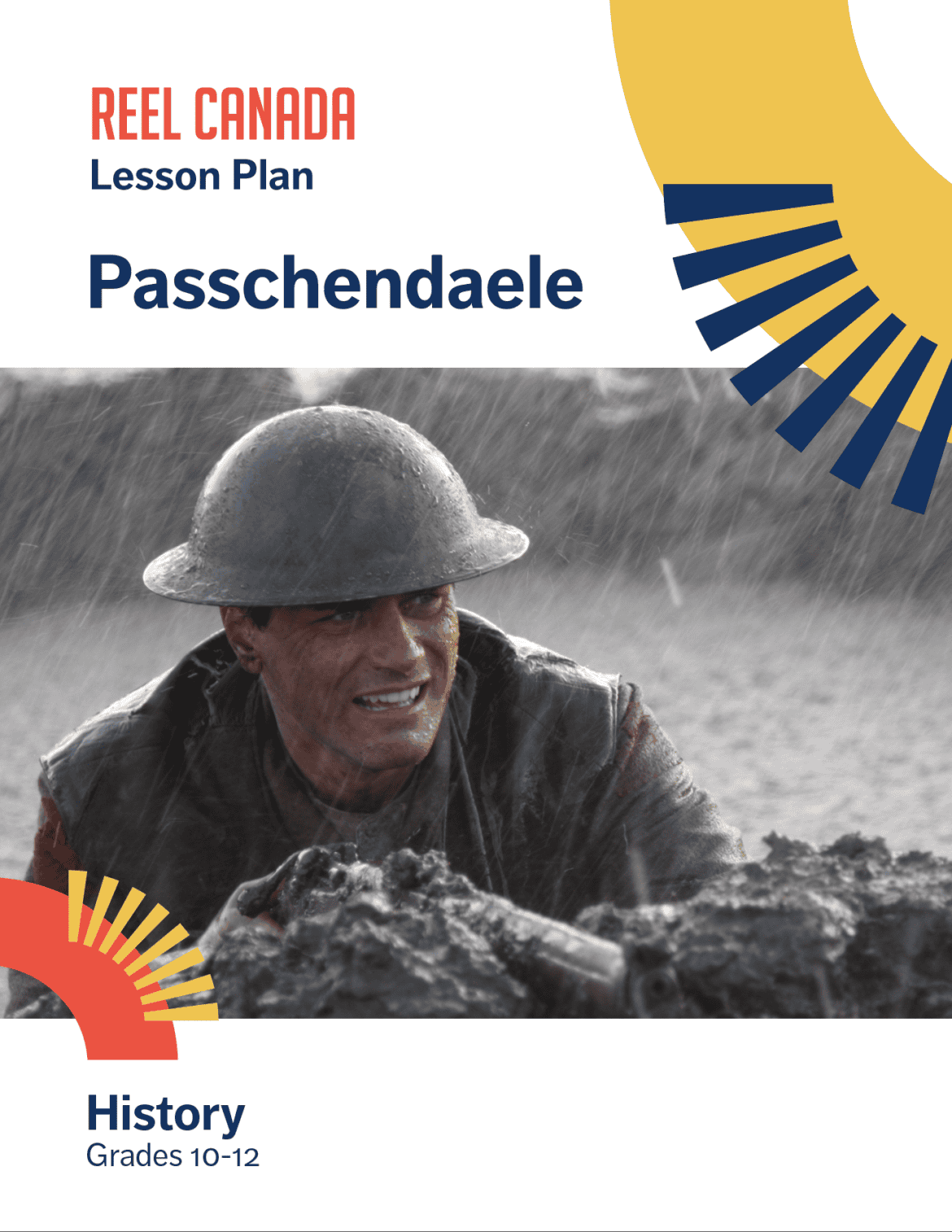 REEL CANADA
Lesson Plan

Passchendaele

History
Grades 10-12